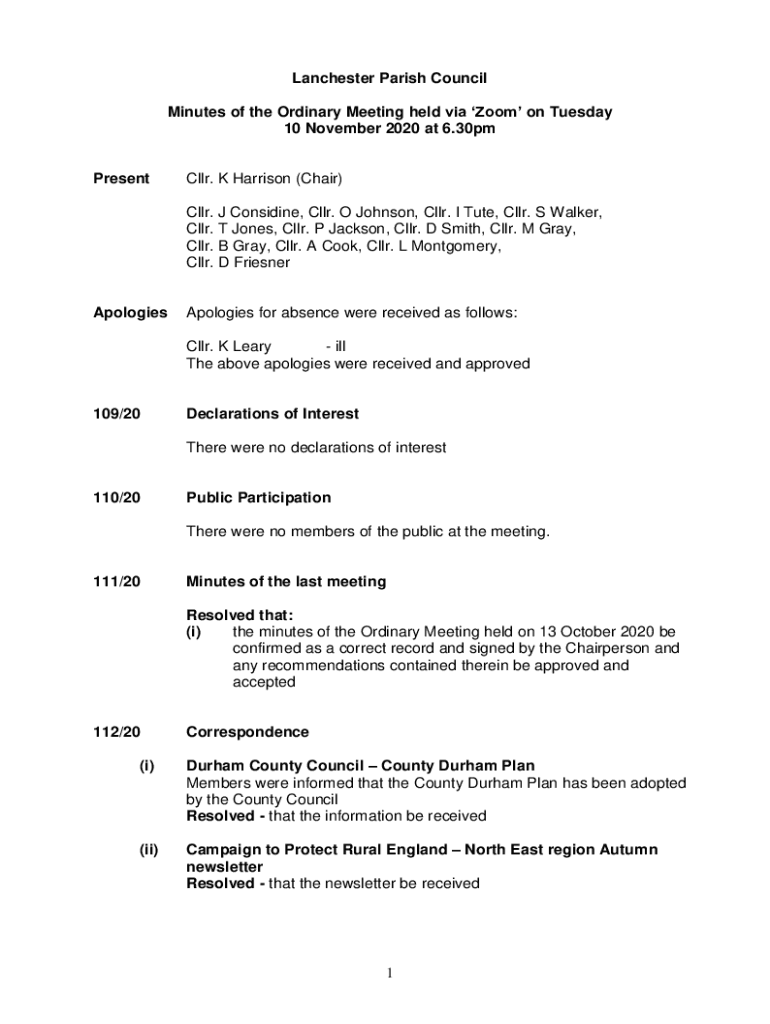 Lanchester Parish Council

Minutes of the Ordinary Meeting held via ‘Zoom’ on Tuesday 10 November 2020 at 6.30pm

Present

Cllr. K Harrison (Chair)

Cllr. J Considine, Cllr. O Johnson, Cllr. I Tute, Cllr. S Walker, Cllr. T Jones, Cllr. P Jackson, Cllr. D Smith, Cllr. M Gray, Cllr. B Gray, Cllr. A Cook, Cllr. L Montgomery, Cllr. D Friesner

Apologies

Apologies for absence were received as follows:

Cllr. K Leary - ill
The above apologies were received and approved

109/20

Declarations of Interest

There were no declarations of interest

110/20

Public Participation

There were no members of the public at the meeting.

111/20

Minutes of the last meeting

Resolved that:
(i) the minutes of the Ordinary Meeting held on 13 October 2020 be confirmed as a correct record and signed by the Chairperson and any recommendations contained therein be approved and accepted

112/20

Correspondence

(i) Durham County Council – County Durham Plan
Members were informed that the County Durham Plan has been adopted by the County Council
Resolved - that the information be received

(ii) Campaign to Protect Rural England – North East region Autumn newsletter
Resolved - that the newsletter be received

1